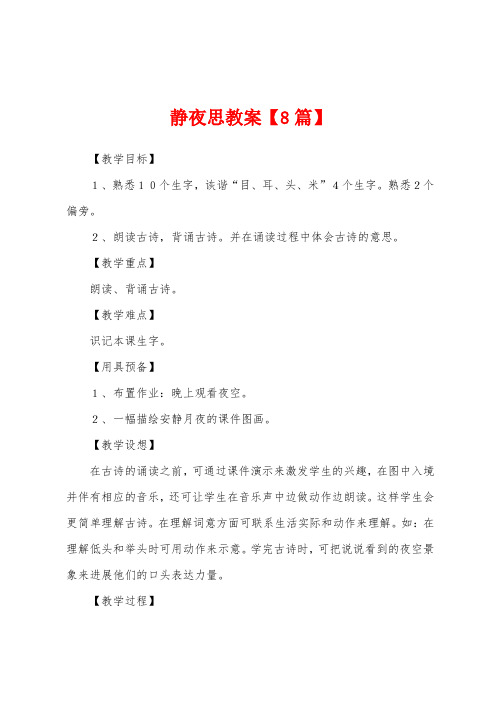 静夜思教案【8篇】

【教学目标】

1、熟悉10个生字，读谐“目、耳、头、米”4个生字。熟悉2个偏旁。

2、朗读古诗，背诵古诗。并在诵读过程中体会古诗的意思。

【教学重点】

朗读、背诵古诗。

【教学难点】

识记本课生字。

【用具预备】

1、布置作业：晚上观看夜空。

2、一幅描绘安静月夜的课件图画。

【教学设想】

在古诗的诵读之前，可通过课件演示来激发学生的兴趣，在图中入境并伴有相应的音乐，还可让学生在音乐声中边做动作边朗读。这样学生会更简单理解古诗。在理解词意方面可联系生活实际和动作来理解。如：在理解低头和举头时可用动作来示意。学完古诗时，可把说说看到的夜空景象来进展他们的口头表达力量。

【教学过程】